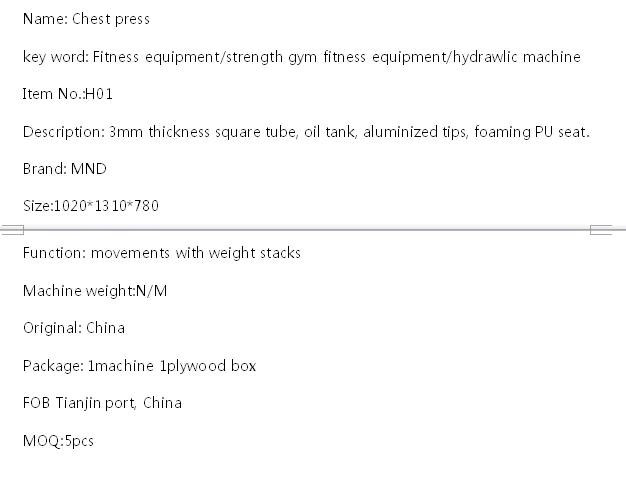 Name: Chest press

key word: Fitness equipment/strength gym fitness equipment/hydrawlic machine

Item No.:H01

Description: 3mm thickness square tube, oil tank, aluminized tips, foaming PU seat.

Brand: MND

Size:1020*1310*780

Function: movements with weight stacks

Machine weight:N/M

Original: China

Package: 1machine 1plywood box

FOB Tianjin port, China

MOQ:5pcs